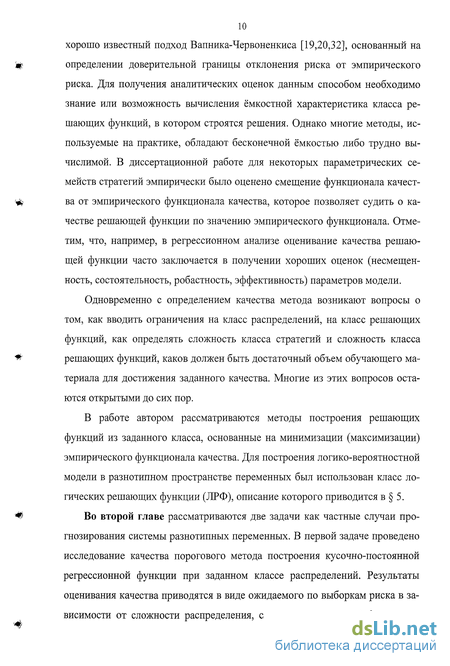 10

хорошо известный подход Вапника-Червоненкиса [19,20,32], основанный на определении доверительной границы отклонения риска от эмпирического риска. Для получения аналитических оценок данным способом необходимо знание или возможность вычисления ёмкостной характеристика класса решающих функций, в котором строятся решения. Однако многие методы, используемые на практике, обладают бесконечной ёмкостью либо трудно вычислимой. В диссертационной работе для некоторых параметрических семейств стратегий эмпирически было оценено смещение функционала качества от эмпирического функционала качества, которое позволяет судить о качестве решающей функции по значению эмпирического функционала. Отметим, что, например, в регрессионном анализе оценивание качества решающей функции часто заключается в получении хороших оценок (несмещенность, состоятельность, робастность, эффективность) параметров модели.

Одновременно с определением качества метода возникают вопросы о том, как вводить ограничения на класс распределений, на класс решающих функций, как определять сложность класса стратегий и сложность класса решающих функций, каков должен быть достаточный объем обучающего материала для достижения заданного качества. Многие из этих вопросов остаются открытыми до сих пор.

В работе автором рассматриваются методы построения решающих функций из заданного класса, основанные на минимизации (максимизации) эмпирического функционала качества. Для построения логико-вероятностной модели в разнотипном пространстве переменных был использован класс логических решающих функции (ЛРФ), описание которого приводится в § 5.

Во второй главе рассматриваются две задачи как частные случаи прогнозирования системы разнотипных переменных. В первой задаче проведено исследование качества порогового метода построения кусочно-постоянной регрессионной функции при заданном классе распределений. Результаты оценивания качества приводятся в виде ожидаемого по выборкам риска в зависимости от сложности распределения, с

dsLib.net
библиотека диссертаций